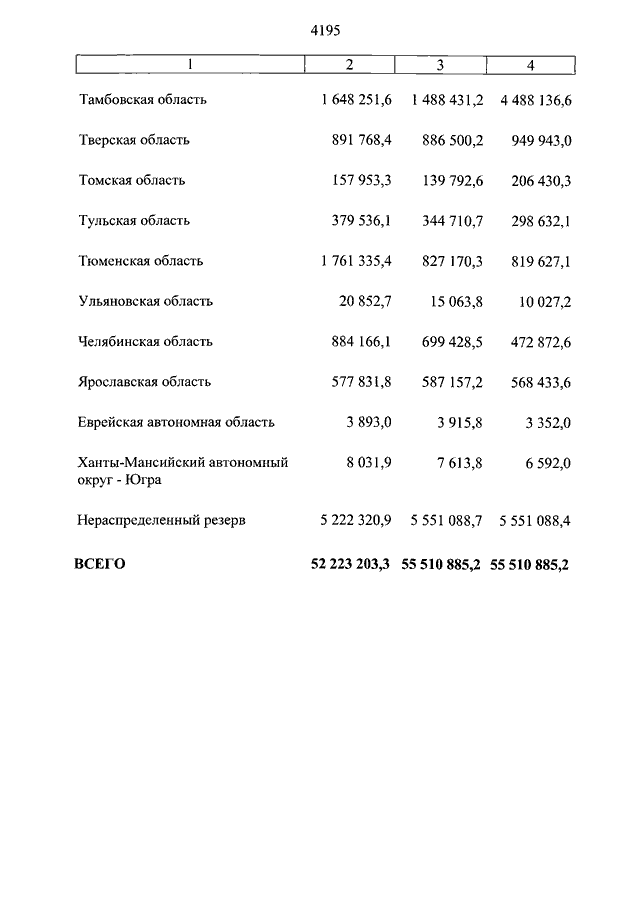 4195

| 1 | 2 | 3 | 4 |
|---|---|---|---|
| Тамбовская область | 1 648 251,6 | 1 488 431,2 | 4 488 136,6 |
| Тверская область | 891 768,4 | 886 500,2 | 949 943,0 |
| Томская область | 157 953,3 | 139 792,6 | 206 430,3 |
| Тульская область | 379 536,1 | 344 710,7 | 298 632,1 |
| Тюменская область | 1 761 335,4 | 827 170,3 | 819 627,1 |
| Ульяновская область | 20 852,7 | 15 063,8 | 10 027,2 |
| Челябинская область | 884 166,1 | 699 428,5 | 472 872,6 |
| Ярославская область | 577 831,8 | 587 157,2 | 568 433,6 |
| Еврейская автономная область | 3 893,0 | 3 915,8 | 3 352,0 |
| Ханты-Мансийский автономный округ - Югра | 8 031,9 | 7 613,8 | 6 592,0 |
| Нераспределенный резерв | 5 222 320,9 | 5 551 088,7 | 5 551 088,4 |
| **ВСЕГО** | **52 223 203,3** | **55 510 885,2** | **55 510 885,2** |